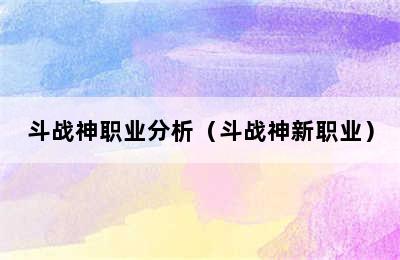 斗战神职业分析（斗战神新职业）